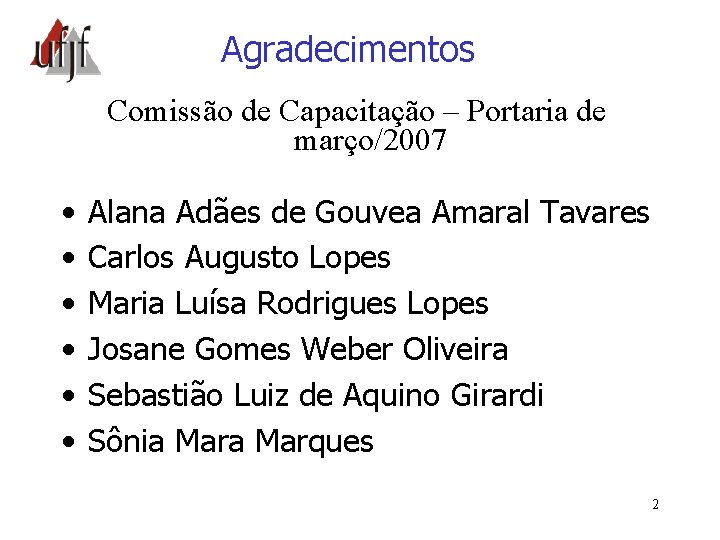 ufjf

Agradecimentos

Comissão de Capacitação – Portaria de março/2007

• Alana Adães de Gouvea Amaral Tavares
• Carlos Augusto Lopes
• Maria Luísa Rodrigues Lopes
• Josane Gomes Weber Oliveira
• Sebastião Luiz de Aquino Girardi
• Sônia Mara Marques

2